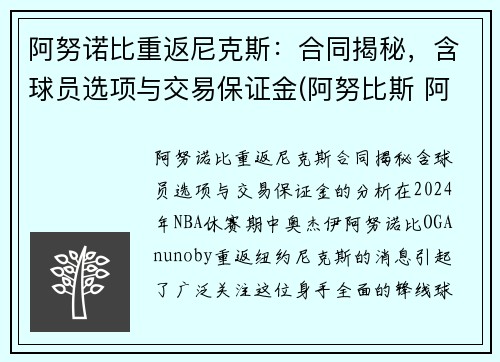 阿努诺比重返尼克斯：合同揭秘，含球员选项与交易保证金(阿努比斯 阿

阿努诺比重返尼克斯合同揭秘含球员选项与交易保证金的分析在2024年NBA休赛期中奥杰伊阿努诺比OGAnunoby重返纽约尼克斯的消息引起了广泛关注这位身手全面的锋线球